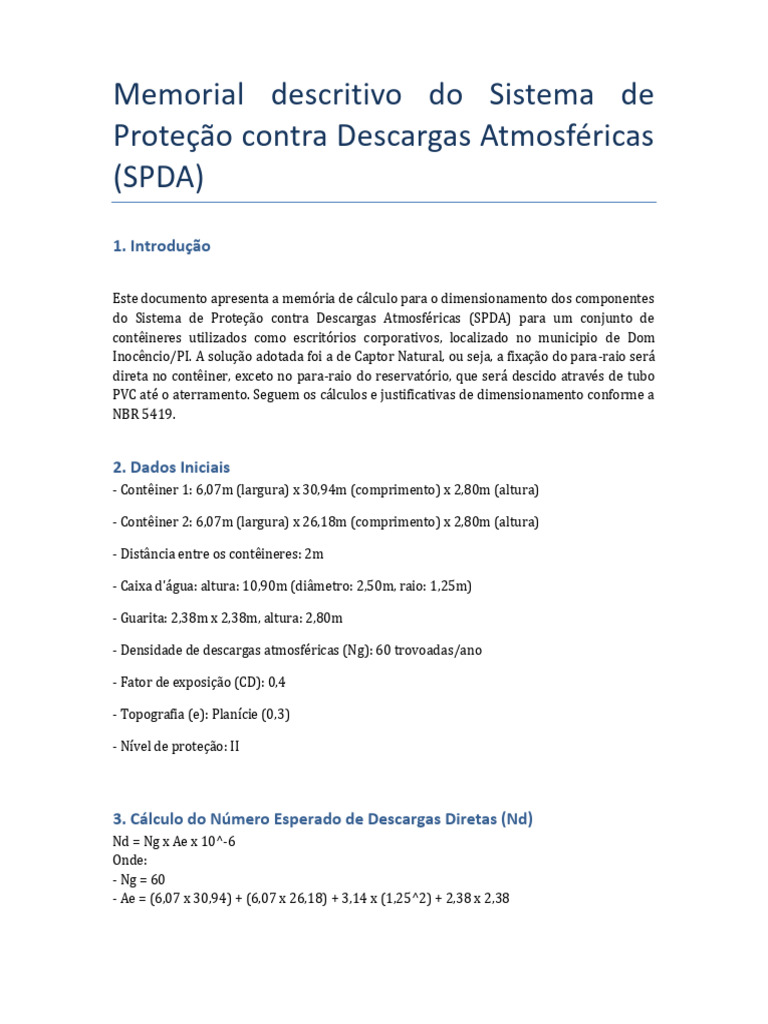 Memorial descritivo do Sistema de Proteção contra Descargas Atmosféricas (SPDA)

1. Introdução

Este documento apresenta a memória de cálculo para o dimensionamento dos componentes do Sistema de Proteção contra Descargas Atmosféricas (SPDA) para um conjunto de contêineres utilizados como escritórios corporativos, localizado no municipio de Dom Inocêncio/PI. A solução adotada foi a de Captor Natural, ou seja, a fixação do para-raio será direta no contêiner, exceto no para-raio do reservatório, que será descido através de tubo PVC até o aterramento. Seguem os cálculos e justificativas de dimensionamento conforme a NBR 5419.

2. Dados Iniciais

- Contêiner 1: 6,07m (largura) x 30,94m (comprimento) x 2,80m (altura)

- Contêiner 2: 6,07m (largura) x 26,18m (comprimento) x 2,80m (altura)

- Distância entre os contêineres: 2m

- Caixa d'água: altura: 10,90m (diâmetro: 2,50m, raio: 1,25m)

- Guarita: 2,38m x 2,38m, altura: 2,80m

- Densidade de descargas atmosféricas (Ng): 60 trovoadas/ano

- Fator de exposição (CD): 0,4

- Topografia (e): Planície (0,3)

- Nível de proteção: II

3. Cálculo do Número Esperado de Descargas Diretas (Nd)

Nd = Ng x Ae x 10^-6
Onde:
- Ng = 60
- Ae = (6,07 x 30,94) + (6,07 x 26,18) + 3,14 x (1,25^2) + 2,38 x 2,38